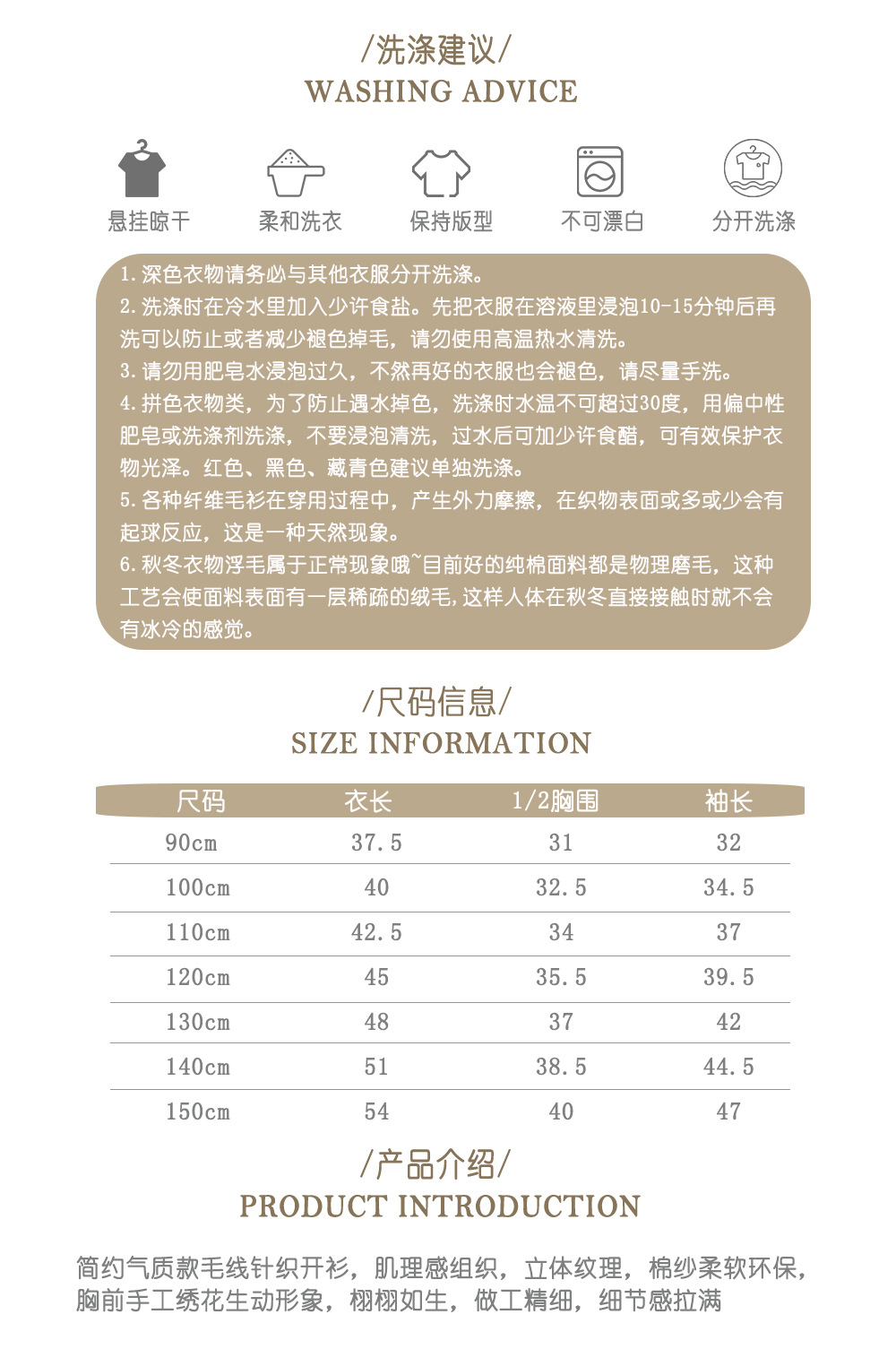 /洗涤建议/
WASHING ADVICE

悬挂晾干
柔和洗衣
保持版型
不可漂白
分开洗涤

1. 深色衣物请务必与其他衣服分开洗涤。
2. 洗涤时在冷水里加入少许食盐。先把衣服在溶液里浸泡10-15分钟后再洗可以防止或者减少褪色掉毛，请勿使用高温热水清洗。
3. 请勿用肥皂水浸泡过久，不然再好的衣服也会褪色，请尽量手洗。
4. 拼色衣物类，为了防止遇水掉色，洗涤时水温不可超过30度，用偏中性肥皂或洗涤剂洗涤，不要浸泡清洗，过水后可加少许食醋，可有效保护衣物光泽。红色、黑色、藏青色建议单独洗涤。
5. 各种纤维毛衫在穿用过程中，产生外力摩擦，在织物表面或多或少会有起球反应，这是一种天然现象。
6. 秋冬衣物浮毛属于正常现象哦~目前好的纯棉面料都是物理磨毛，这种工艺会使面料表面有一层稀疏的绒毛，这样人体在秋冬直接接触时就不会有冰冷的感觉。

/尺码信息/
SIZE INFORMATION

| 尺码 | 衣长 | 1/2胸围 | 袖长 |
|---|---|---|---|
| 90cm | 37.5 | 31 | 32 |
| 100cm | 40 | 32.5 | 34.5 |
| 110cm | 42.5 | 34 | 37 |
| 120cm | 45 | 35.5 | 39.5 |
| 130cm | 48 | 37 | 42 |
| 140cm | 51 | 38.5 | 44.5 |
| 150cm | 54 | 40 | 47 |

/产品介绍/
PRODUCT INTRODUCTION

简约气质款毛线针织开衫，肌理感组织，立体纹理，棉纱柔软环保，胸前手工绣花生动形象，栩栩如生，做工精细，细节感拉满